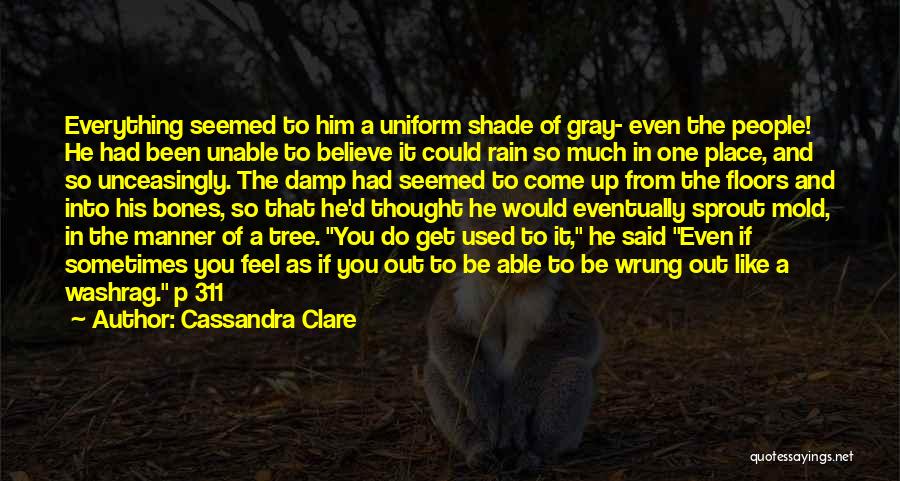 Everything seemed to him a uniform shade of gray- even the people! He had been unable to believe it could rain so much in one place, and so unceasingly. The damp had seemed to come up from the floors and into his bones, so that he'd thought he would eventually sprout mold, in the manner of a tree. "You do get used to it," he said "Even if sometimes you feel as if you out to be able to be wrung out like a washrag." p 311

Author: Cassandra Clare

quotessayings.net